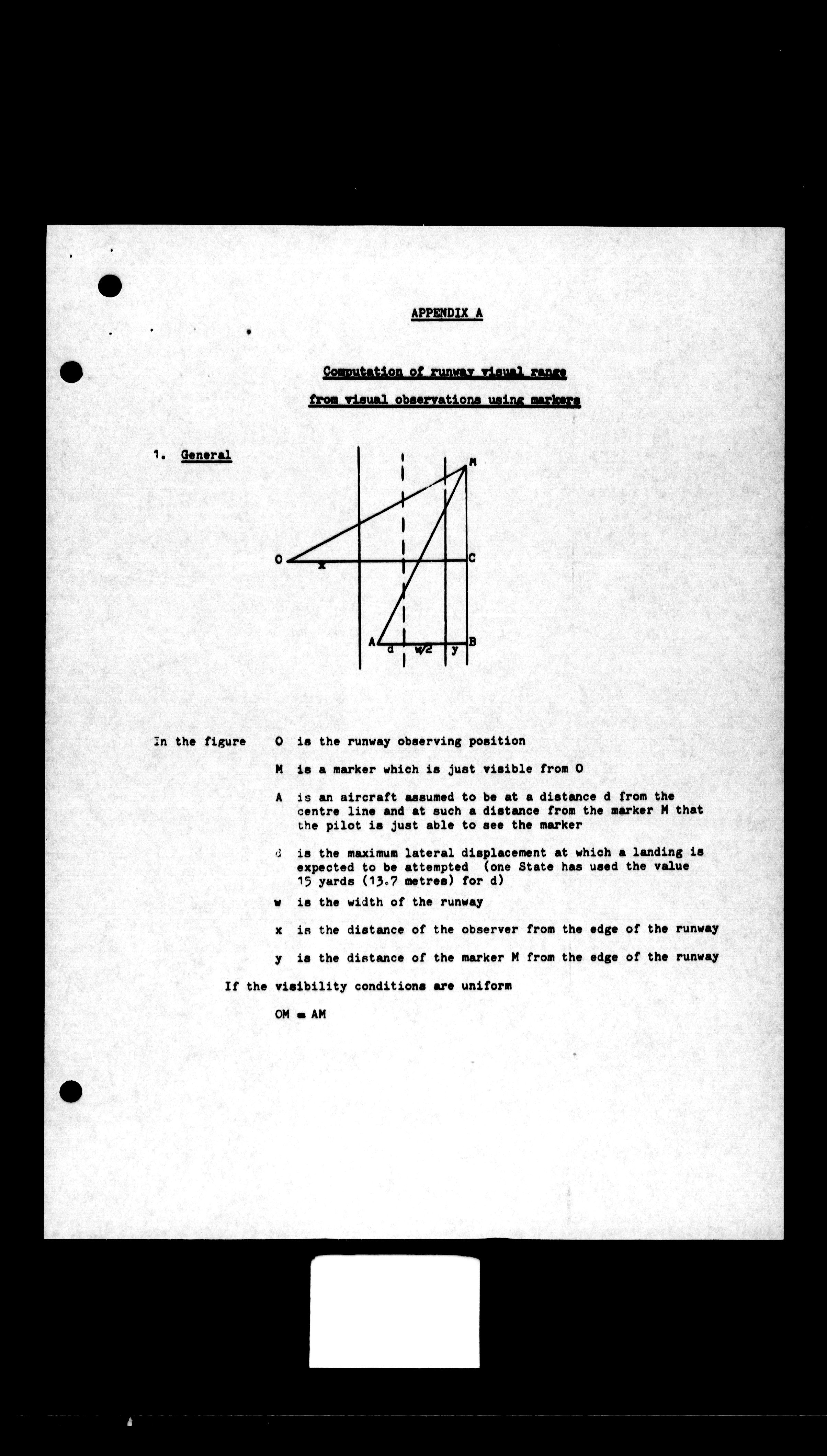 APPENDIX A

Computation of runway visual range

from visual observations using markers

1. General

M

O

x

C

A

d

w/2

y

B

In the figure O is the runway observing position

M is a marker which is just visible from O

A is an aircraft assumed to be at a distance d from the centre line and at such a distance from the marker M that the pilot is just able to see the marker

d is the maximum lateral displacement at which a landing is expected to be attempted (one State has used the value 15 yards (13.7 metres) for d)

w is the width of the runway

x is the distance of the observer from the edge of the runway

y is the distance of the marker M from the edge of the runway

If the visibility conditions are uniform

OM = AM